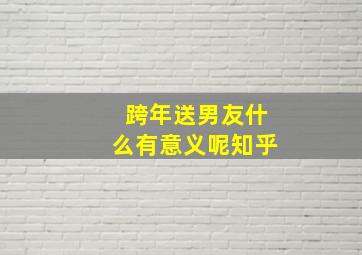 跨年送男友什么有意义呢知乎